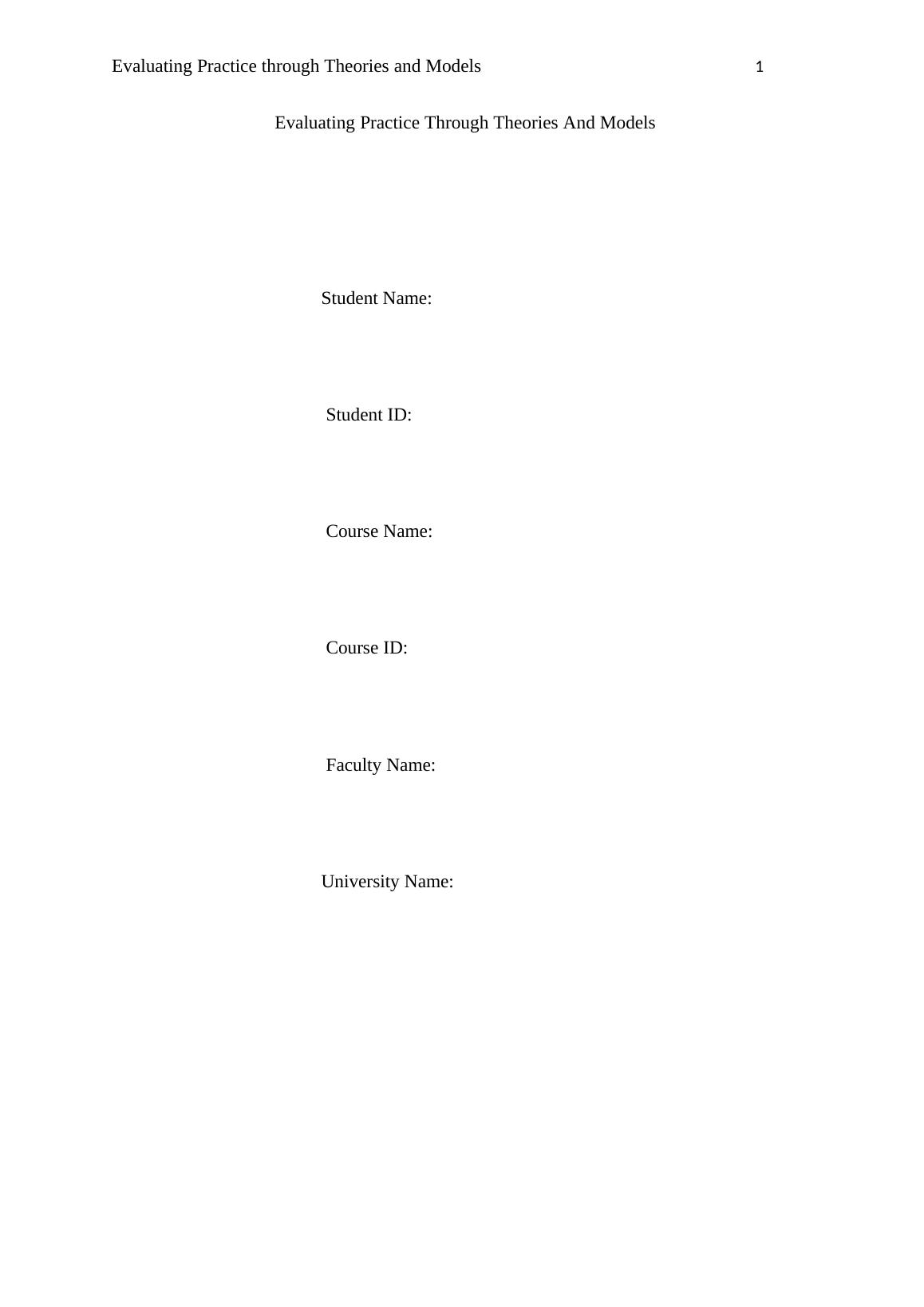 Evaluating Practice through Theories and Models 1

Evaluating Practice Through Theories And Models

Student Name:

Student ID:

Course Name:

Course ID:

Faculty Name:

University Name: